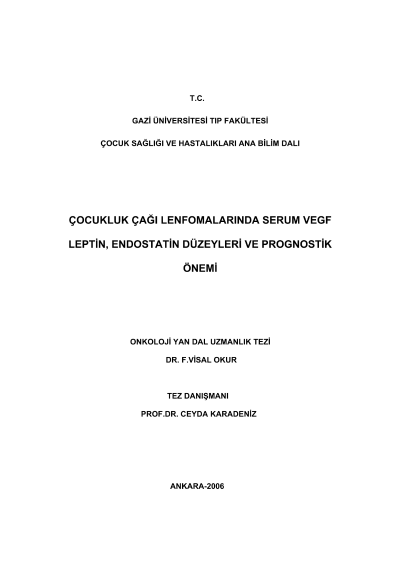 T.C.

GAZİ ÜNİVERSİTESİ TIP FAKÜLTESİ

ÇOCUK SAĞLIĞI VE HASTALIKLARI ANA BİLİM DALI

ÇOCUKLUK ÇAĞI LENFOMALARINDA SERUM VEGF LEPTİN, ENDOSTATİN DÜZEYLERİ VE PROGNOSTİK ÖNEMİ

ONKOLOJİ YAN DAL UZMANLIK TEZİ

DR. F.VİSAL OKUR

TEZ DANIŞMANI

PROF.DR. CEYDA KARADENİZ

ANKARA-2006